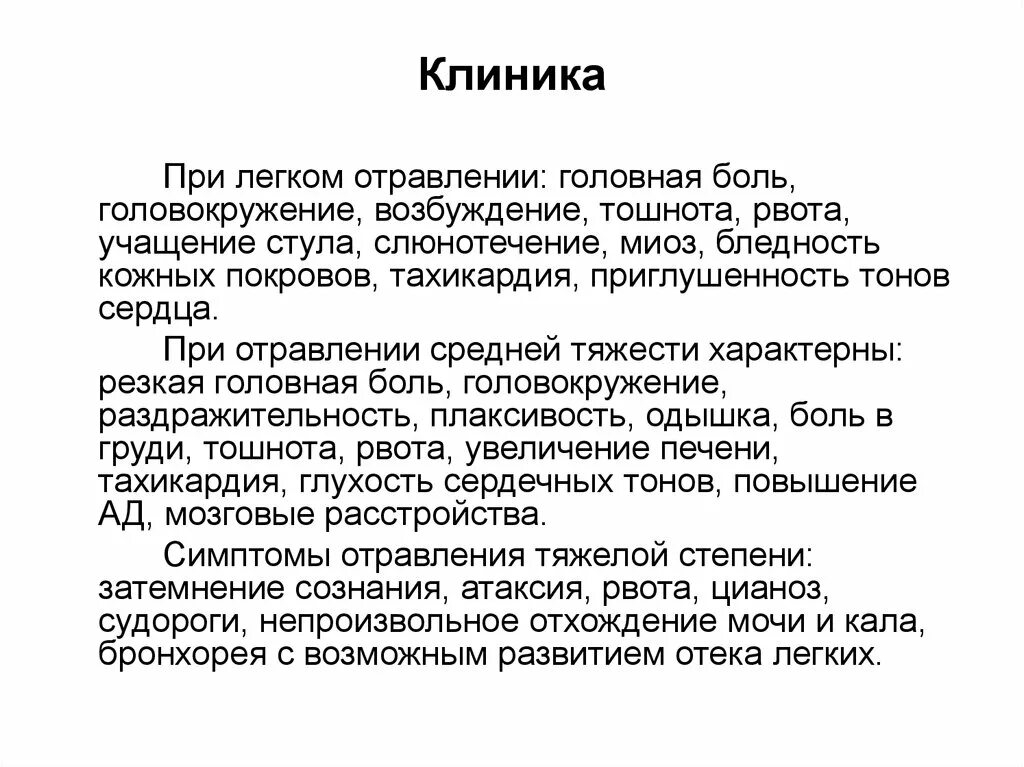 Клиника

При легком отравлении: головная боль, головокружение, возбуждение, тошнота, рвота, учащение стула, слюнотечение, миоз, бледность кожных покровов, тахикардия, приглушенность тонов сердца.

При отравлении средней тяжести характерны: резкая головная боль, головокружение, раздражительность, плаксивость, одышка, боль в груди, тошнота, рвота, увеличение печени, тахикардия, глухость сердечных тонов, повышение АД, мозговые расстройства.

Симптомы отравления тяжелой степени: затемнение сознания, атаксия, рвота, цианоз, судороги, непроизвольное отхождение мочи и кала, бронхорея с возможным развитием отека легких.